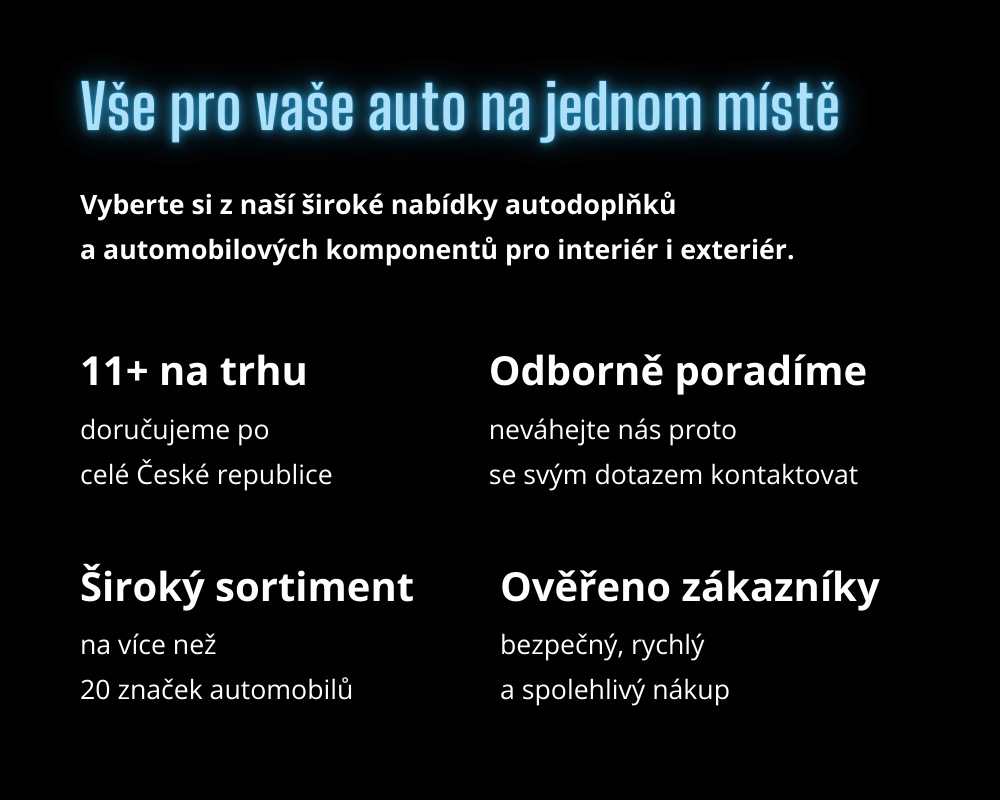 Vše pro vaše auto na jednom místě

Vyberte si z naší široké nabídky autodoplňků a automobilových komponentů pro interiér i exteriér.

11+ na trhu

doručujeme po celé České republice

Odborně poradíme

neváhejte nás proto se svým dotazem kontaktovat

Široký sortiment

na více než 20 značek automobilů

Ověřeno zákazníky

bezpečný, rychlý a spolehlivý nákup